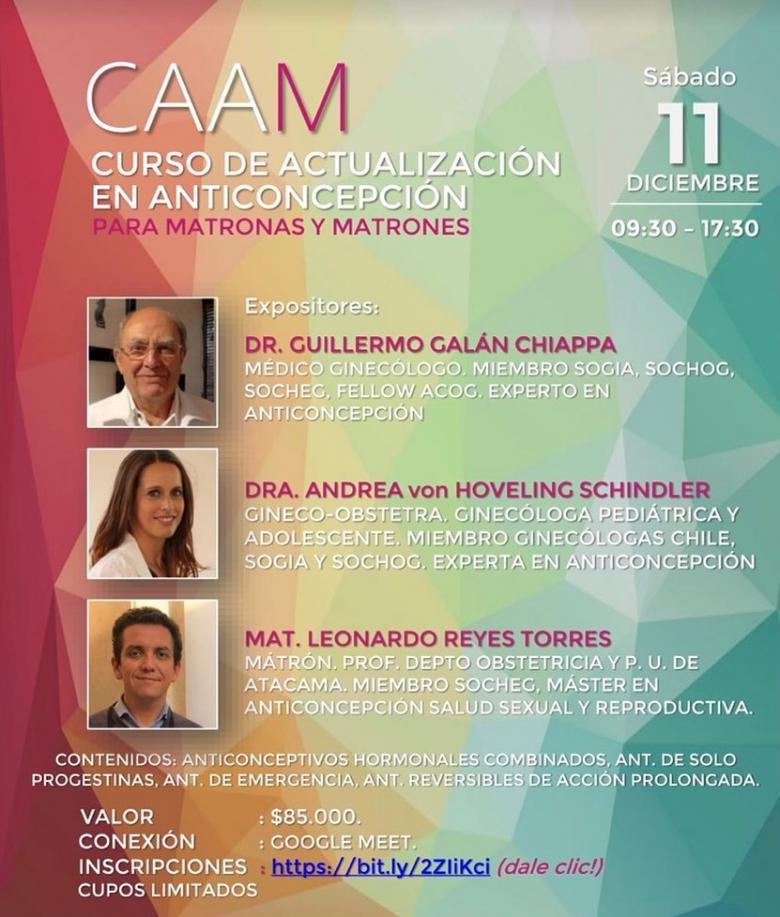 CAAM

CURSO DE ACTUALIZACIÓN EN ANTICONCEPCIÓN

PARA MATRONAS Y MATRONES

Sábado

11

DICIEMBRE

09:30 - 17:30

Expositores:

DR. GUILLERMO GALÁN CHIAPPA

MÉDICO GINECÓLOGO. MIEMBRO SOGIA, SOCHOG, SOCHEG, FELLOW ACOG. EXPERTO EN ANTICONCEPCIÓN

DRA. ANDREA von HOVELING SCHINDLER

GINECO-OBSTETRA. GINECÓLOGA PEDIÁTRICA Y ADOLESCENTE. MIEMBRO GINECÓLOGAS CHILE, SOGIA Y SOCHOG. EXPERTA EN ANTICONCEPCIÓN

MAT. LEONARDO REYES TORRES

MÁTRÓN. PROF. DEPTO OBSTETRICIA Y P. U. DE ATACAMA. MIEMBRO SOCHEG, MÁSTER EN ANTICONCEPCIÓN SALUD SEXUAL Y REPRODUCTIVA.

CONTENIDOS: ANTICONCEPTIVOS HORMONALES COMBINADOS, ANT. DE SOLO PROGESTINAS, ANT. DE EMERGENCIA, ANT. REVERSIBLES DE ACCIÓN PROLONGADA.

VALOR : $85.000.
CONEXIÓN : GOOGLE MEET.
INSCRIPCIONES : https://bit.ly/2ZIiKci (dale clic!)
CUPOS LIMITADOS